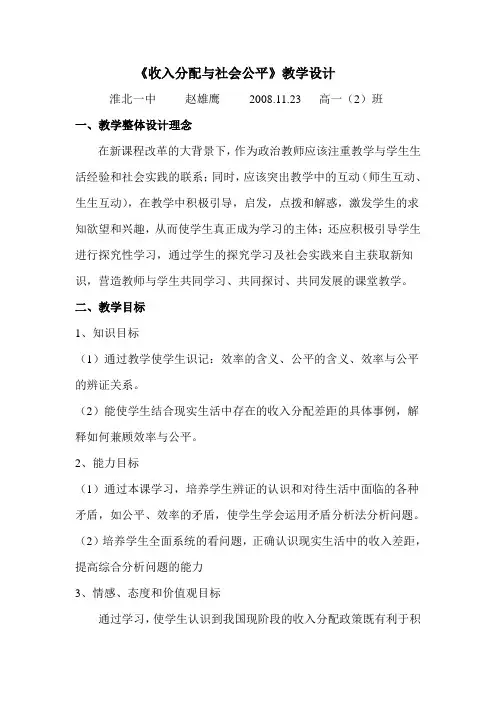 《收入分配与社会公平》教学设计

淮北一中　　赵雄鹰　　2008.11.23　　高一（2）班

一、教学整体设计理念

在新课程改革的大背景下，作为政治教师应该注重教学与学生生活经验和社会实践的联系；同时，应该突出教学中的互动（师生互动、生生互动），在教学中积极引导，启发，点拨和解惑，激发学生的求知欲望和兴趣，从而使学生真正成为学习的主体；还应积极引导学生进行探究性学习，通过学生的探究学习及社会实践来自主获取新知识，营造教师与学生共同学习、共同探讨、共同发展的课堂教学。

二、教学目标

1、知识目标

（1）通过教学使学生识记：效率的含义、公平的含义、效率与公平的辨证关系。

（2）能使学生结合现实生活中存在的收入分配差距的具体事例，解释如何兼顾效率与公平。

2、能力目标

（1）通过本课学习，培养学生辨证的认识和对待生活中面临的各种矛盾，如公平、效率的矛盾，使学生学会运用矛盾分析法分析问题。

（2）培养学生全面系统的看问题，正确认识现实生活中的收入差距，提高综合分析问题的能力

3、情感、态度和价值观目标

通过学习，使学生认识到我国现阶段的收入分配政策既有利于积